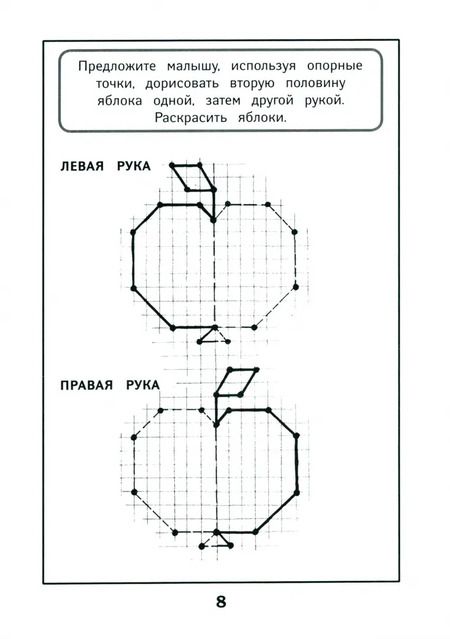 Предложите малышу, используя опорные точки, дорисовать вторую половину яблока одной, затем другой рукой. Раскрасить яблоки.

ЛЕВАЯ РУКА

ПРАВАЯ РУКА

8